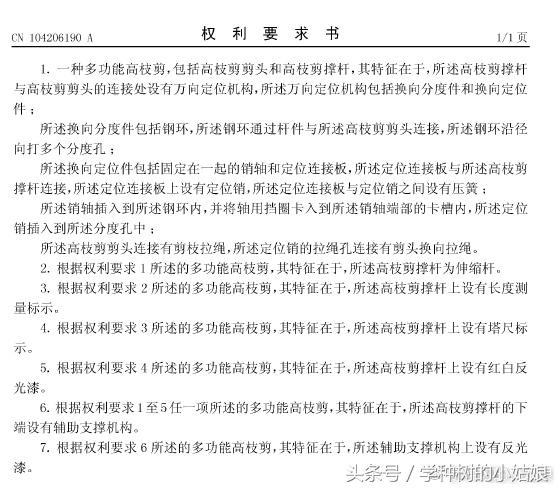 CN 104206190 A

权 利 要 求 书

1/1 页

1. 一种多功能高枝剪，包括高枝剪剪头和高枝剪撑杆，其特征在于，所述高枝剪撑杆与高枝剪剪头的连接处设有万向定位机构，所述万向定位机构包括换向分度件和换向定位件；

所述换向分度件包括钢环，所述钢环通过杆件与所述高枝剪剪头连接，所述钢环沿径向打多个分度孔；

所述换向定位件包括固定在一起的销轴和定位连接板，所述定位连接板与所述高枝剪撑杆连接，所述定位连接板上设有定位销，所述定位连接板与定位销之间设有压簧；

所述销轴插入到所述钢环内，并将轴用挡圈卡入到所述销轴端部的卡槽内，所述定位销插入到所述分度孔中；

所述高枝剪剪头连接有剪枝拉绳，所述定位销的拉绳孔连接有剪头换向拉绳。

2. 根据权利要求 1 所述的多功能高枝剪，其特征在于，所述高枝剪撑杆为伸缩杆。

3. 根据权利要求 2 所述的多功能高枝剪，其特征在于，所述高枝剪撑杆上设有长度测量标示。

4. 根据权利要求 3 所述的多功能高枝剪，其特征在于，所述高枝剪撑杆上设有塔尺标示。

5. 根据权利要求 4 所述的多功能高枝剪，其特征在于，所述高枝剪撑杆上设有红白反光漆。

6. 根据权利要求 1 至 5 任一项所述的多功能高枝剪，其特征在于，所述高枝剪撑杆的下端设有辅助支撑机构。

7. 根据权利要求 6 所述的多功能高枝剪，其特征在于，所述辅助支撑机构上设有反光漆。

头条号 / 学种树的小姑娘